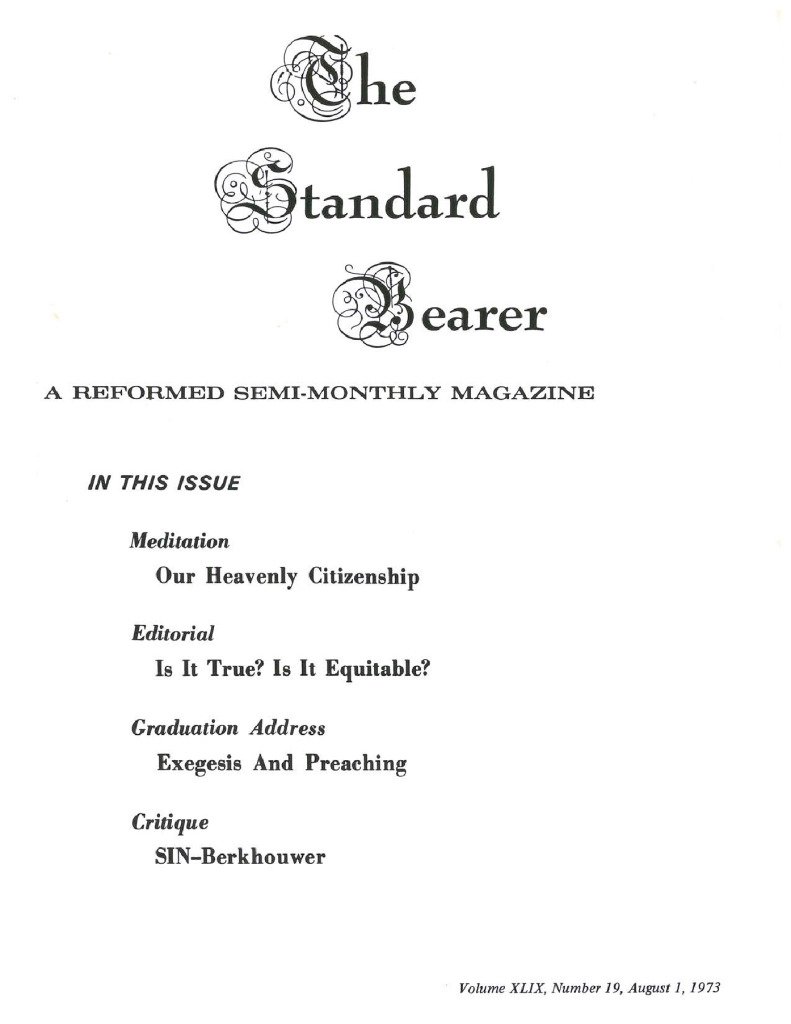 The
Standard
Bearer

A REFORMED SEMI-MONTHLY MAGAZINE

IN THIS ISSUE

Meditation
Our Heavenly Citizenship

Editorial
Is It True? Is It Equitable?

Graduation Address
Exegesis And Preaching

Critique
SIN–Berkhouwer

Volume XLIX, Number 19, August 1, 1973